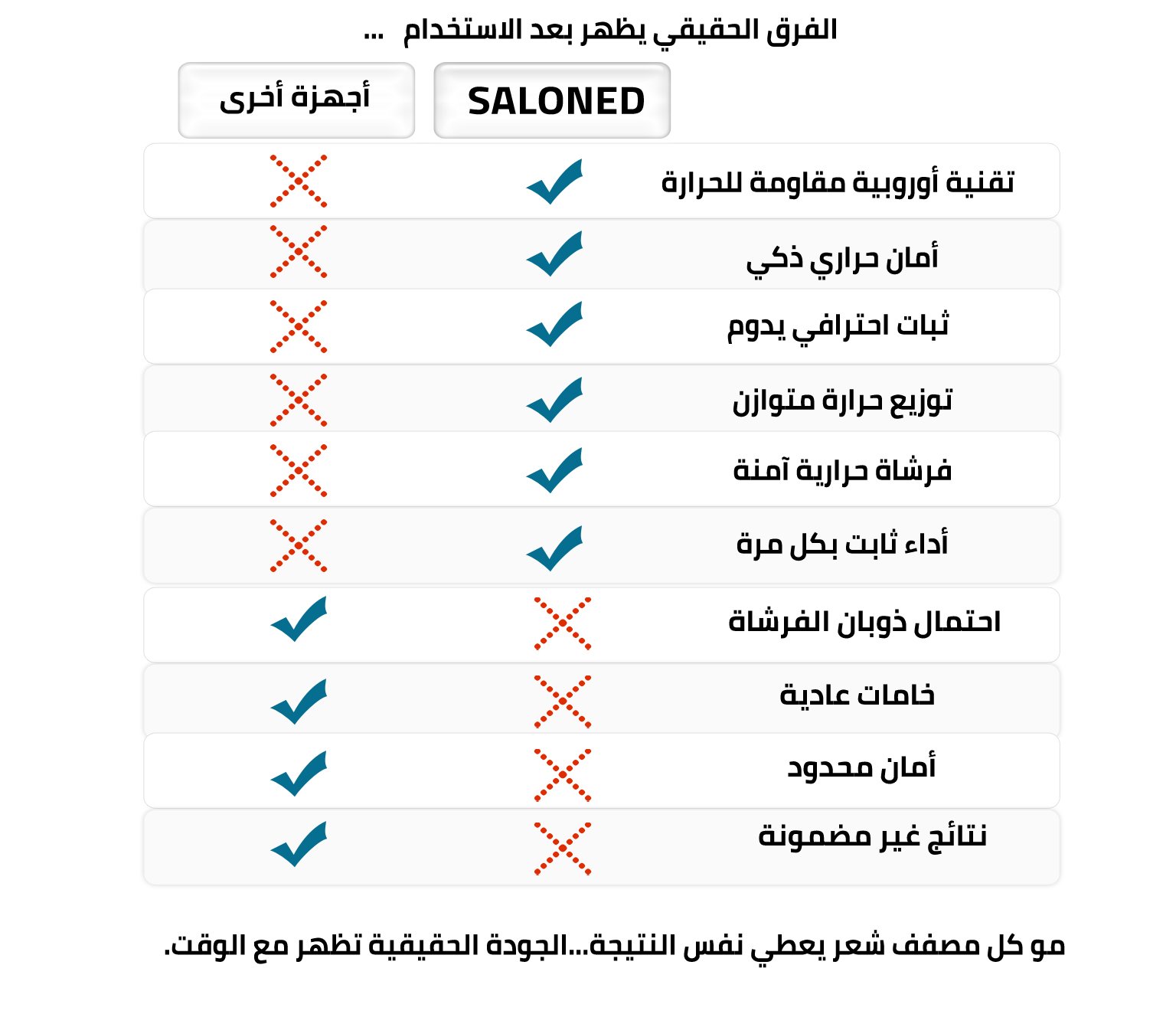 الفرق الحقيقي يظهر بعد الاستخدام ...

| | SALONED | أجهزة أخرى |
|---|---|---|
| تقنية أوروبية مقاومة للحرارة | ✓ | ✗ |
| أمان حراري ذكي | ✓ | ✗ |
| ثبات احترافي يدوم | ✓ | ✗ |
| توزيع حرارة متوازن | ✓ | ✗ |
| فرشاة حرارية آمنة | ✓ | ✗ |
| أداء ثابت بكل مرة | ✓ | ✗ |
| احتمال ذوبان الفرشاة | ✗ | ✓ |
| خامات عادية | ✗ | ✓ |
| أمان محدود | ✗ | ✓ |
| نتائج غير مضمونة | ✗ | ✓ |

مو كل مصفف شعر يعطي نفس النتيجة...الجودة الحقيقية تظهر مع الوقت.